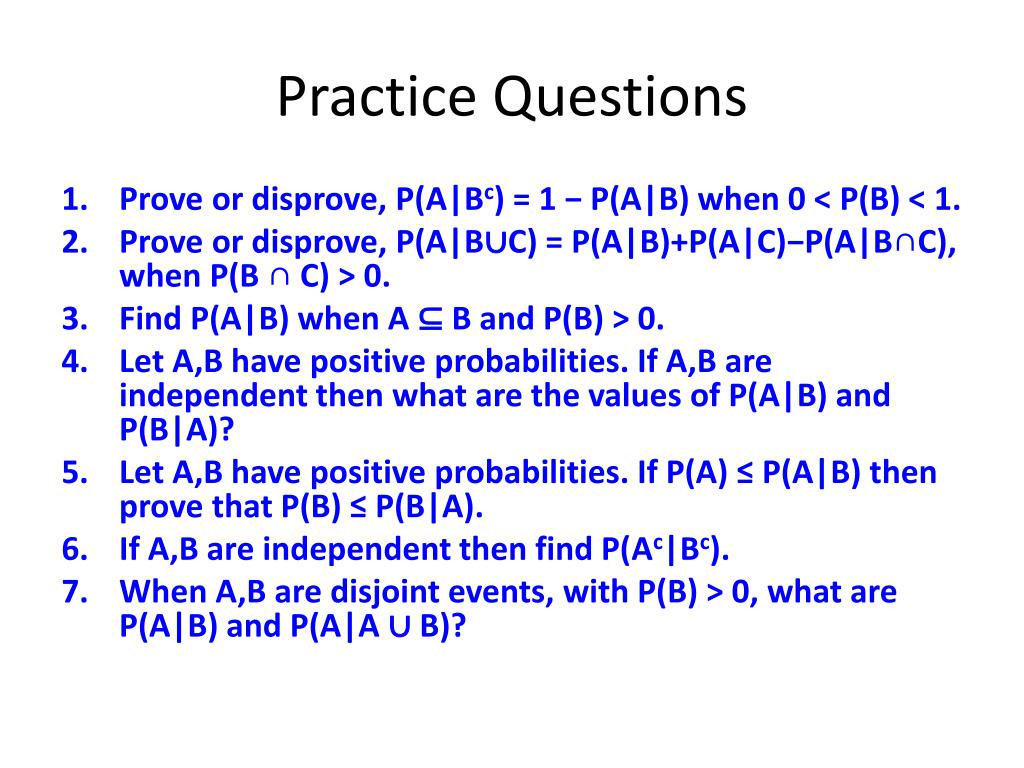 Practice Questions

1. Prove or disprove, $P(A|B^c) = 1 - P(A|B)$ when $0 < P(B) < 1$.
2. Prove or disprove, $P(A|B \cup C) = P(A|B)+P(A|C)-P(A|B \cap C)$, when $P(B \cap C) > 0$.
3. Find $P(A|B)$ when $A \subseteq B$ and $P(B) > 0$.
4. Let A,B have positive probabilities. If A,B are independent then what are the values of $P(A|B)$ and $P(B|A)$?
5. Let A,B have positive probabilities. If $P(A) \leq P(A|B)$ then prove that $P(B) \leq P(B|A)$.
6. If A,B are independent then find $P(A^c|B^c)$.
7. When A,B are disjoint events, with $P(B) > 0$, what are $P(A|B)$ and $P(A|A \cup B)$?